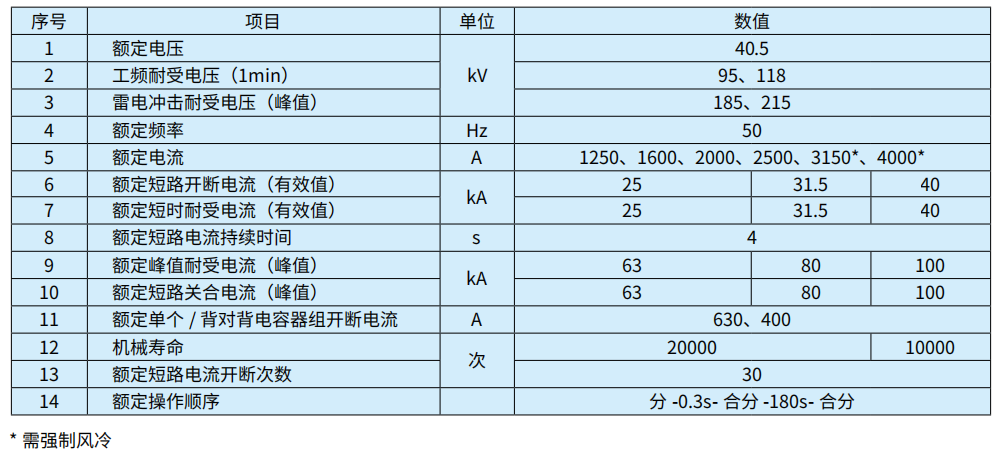 | 序号 | 项目 | 单位 | 数值 | | |
|---|---|---|---|---|---|
| 1 | 额定电压 | kV | 40.5 | | |
| 2 | 工频耐受电压（1min） | kV | 95、118 | | |
| 3 | 雷电冲击耐受电压（峰值） | kV | 185、215 | | |
| 4 | 额定频率 | Hz | 50 | | |
| 5 | 额定电流 | A | 1250、1600、2000、2500、3150*、4000* | | |
| 6 | 额定短路开断电流（有效值） | kA | 25 | 31.5 | 40 |
| 7 | 额定短时耐受电流（有效值） | kA | 25 | 31.5 | 40 |
| 8 | 额定短路电流持续时间 | s | 4 | | |
| 9 | 额定峰值耐受电流（峰值） | kA | 63 | 80 | 100 |
| 10 | 额定短路关合电流（峰值） | kA | 63 | 80 | 100 |
| 11 | 额定单个 / 背对背电容器组开断电流 | A | 630、400 | | |
| 12 | 机械寿命 | 次 | 20000 | | 10000 |
| 13 | 额定短路电流开断次数 | 次 | 30 | | |
| 14 | 额定操作顺序 | | 分 -0.3s- 合分 -180s- 合分 | | |

* 需强制风冷